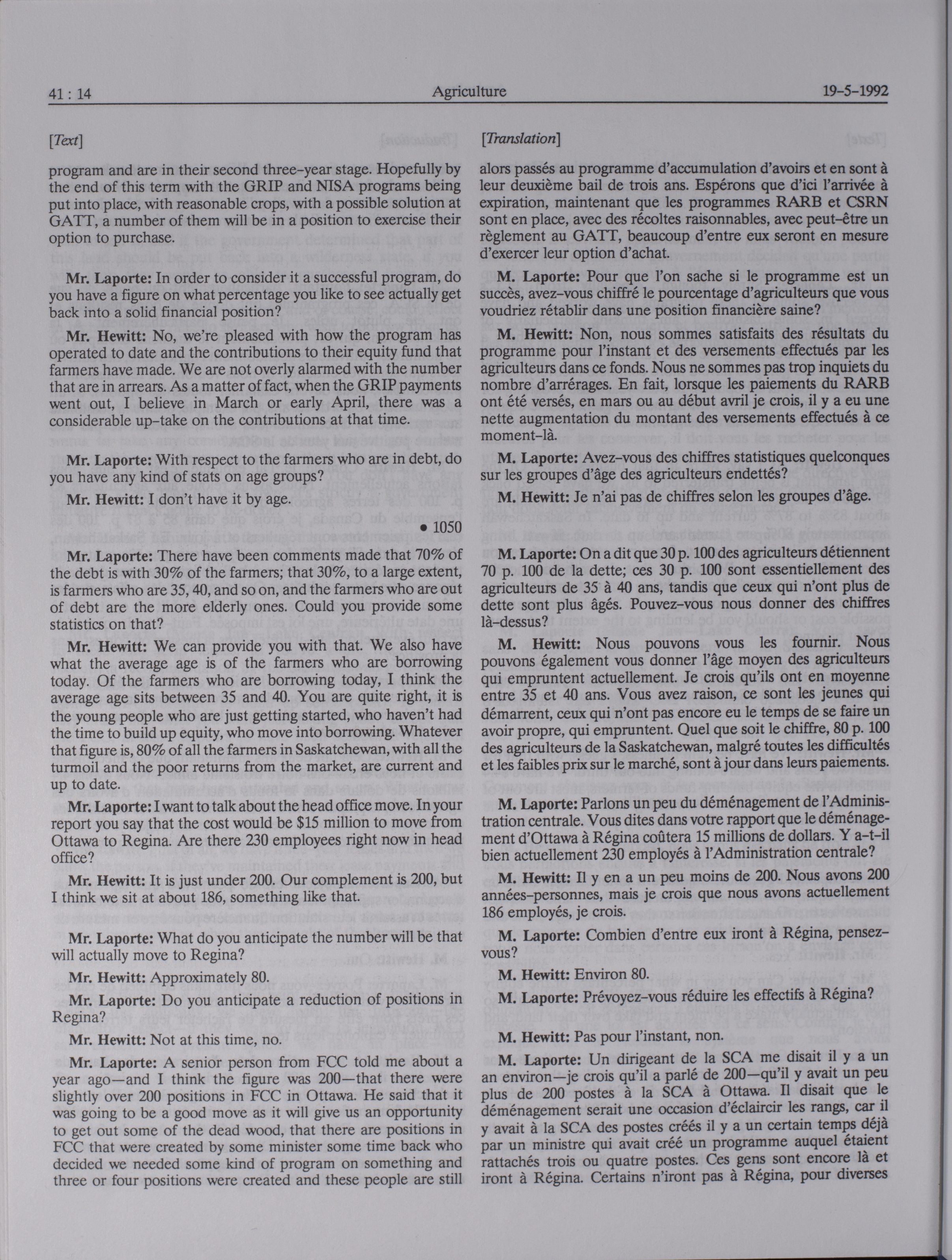 41 : 14 Agriculture 19-5-1992

[Text]

program and are in their second three-year stage. Hopefully by the end of this term with the GRIP and NISA programs being put into place, with reasonable crops, with a possible solution at GATT, a number of them will be in a position to exercise their option to purchase.

Mr. Laporte: In order to consider it a successful program, do you have a figure on what percentage you like to see actually get back into a solid financial position?

Mr. Hewitt: No, we're pleased with how the program has operated to date and the contributions to their equity fund that farmers have made. We are not overly alarmed with the number that are in arrears. As a matter of fact, when the GRIP payments went out, I believe in March or early April, there was a considerable up-take on the contributions at that time.

Mr. Laporte: With respect to the farmers who are in debt, do you have any kind of stats on age groups?

Mr. Hewitt: I don't have it by age.

• 1050

Mr. Laporte: There have been comments made that 70% of the debt is with 30% of the farmers; that 30%, to a large extent, is farmers who are 35, 40, and so on, and the farmers who are out of debt are the more elderly ones. Could you provide some statistics on that?

Mr. Hewitt: We can provide you with that. We also have what the average age is of the farmers who are borrowing today. Of the farmers who are borrowing today, I think the average age sits between 35 and 40. You are quite right, it is the young people who are just getting started, who haven't had the time to build up equity, who move into borrowing. Whatever that figure is, 80% of all the farmers in Saskatchewan, with all the turmoil and the poor returns from the market, are current and up to date.

Mr. Laporte: I want to talk about the head office move. In your report you say that the cost would be $15 million to move from Ottawa to Regina. Are there 230 employees right now in head office?

Mr. Hewitt: It is just under 200. Our complement is 200, but I think we sit at about 186, something like that.

Mr. Laporte: What do you anticipate the number will be that will actually move to Regina?

Mr. Hewitt: Approximately 80.

Mr. Laporte: Do you anticipate a reduction of positions in Regina?

Mr. Hewitt: Not at this time, no.

Mr. Laporte: A senior person from FCC told me about a year ago—and I think the figure was 200—that there were slightly over 200 positions in FCC in Ottawa. He said that it was going to be a good move as it will give us an opportunity to get out some of the dead wood, that there are positions in FCC that were created by some minister some time back who decided we needed some kind of program on something and three or four positions were created and these people are still

[Translation]

alors passés au programme d'accumulation d'avoirs et en sont à leur deuxième bail de trois ans. Espérons que d'ici l'arrivée à expiration, maintenant que les programmes RARB et CSRN sont en place, avec des récoltes raisonnables, avec peut-être un règlement au GATT, beaucoup d'entre eux seront en mesure d'exercer leur option d'achat.

M. Laporte: Pour que l'on sache si le programme est un succès, avez-vous chiffré le pourcentage d'agriculteurs que vous voudriez rétablir dans une position financière saine?

M. Hewitt: Non, nous sommes satisfaits des résultats du programme pour l'instant et des versements effectués par les agriculteurs dans ce fonds. Nous ne sommes pas trop inquiets du nombre d'arrérages. En fait, lorsque les paiements du RARB ont été versés, en mars ou au début avril je crois, il y a eu une nette augmentation du montant des versements effectués à ce moment-là.

M. Laporte: Avez-vous des chiffres statistiques quelconques sur les groupes d'âge des agriculteurs endettés?

M. Hewitt: Je n'ai pas de chiffres selon les groupes d'âge.

M. Laporte: On a dit que 30 p. 100 des agriculteurs détiennent 70 p. 100 de la dette; ces 30 p. 100 sont essentiellement des agriculteurs de 35 à 40 ans, tandis que ceux qui n'ont plus de dette sont plus âgés. Pouvez-vous nous donner des chiffres là-dessus?

M. Hewitt: Nous pouvons vous les fournir. Nous pouvons également vous donner l'âge moyen des agriculteurs qui empruntent actuellement. Je crois qu'ils ont en moyenne entre 35 et 40 ans. Vous avez raison, ce sont les jeunes qui démarrent, ceux qui n'ont pas encore eu le temps de se faire un avoir propre, qui empruntent. Quel que soit le chiffre, 80 p. 100 des agriculteurs de la Saskatchewan, malgré toutes les difficultés et les faibles prix sur le marché, sont à jour dans leurs paiements.

M. Laporte: Parlons un peu du déménagement de l'Administration centrale. Vous dites dans votre rapport que le déménagement d'Ottawa à Régina coûtera 15 millions de dollars. Y a-t-il bien actuellement 230 employés à l'Administration centrale?

M. Hewitt: Il y en a un peu moins de 200. Nous avons 200 années-personnes, mais je crois que nous avons actuellement 186 employés, je crois.

M. Laporte: Combien d'entre eux iront à Régina, pensez-vous?

M. Hewitt: Environ 80.

M. Laporte: Prévoyez-vous réduire les effectifs à Régina?

M. Hewitt: Pas pour l'instant, non.

M. Laporte: Un dirigeant de la SCA me disait il y a un an environ—je crois qu'il a parlé de 200—qu'il y avait un peu plus de 200 postes à la SCA à Ottawa. Il disait que le déménagement serait une occasion d'éclaircir les rangs, car il y avait à la SCA des postes créés il y a un certain temps déjà par un ministre qui avait créé un programme auquel étaient rattachés trois ou quatre postes. Ces gens sont encore là et iront à Régina. Certains n'iront pas à Régina, pour diverses